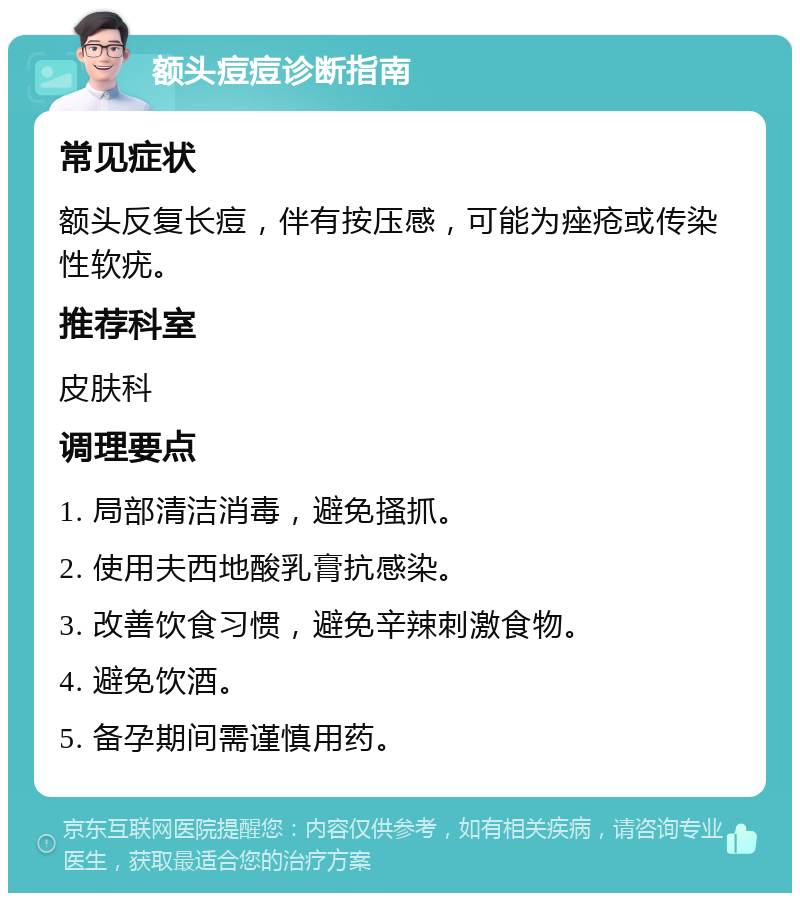 额头痘痘诊断指南

常见症状

额头反复长痘，伴有按压感，可能为痤疮或传染性软疣。

推荐科室

皮肤科

调理要点

1. 局部清洁消毒，避免搔抓。

2. 使用夫西地酸乳膏抗感染。

3. 改善饮食习惯，避免辛辣刺激食物。

4. 避免饮酒。

5. 备孕期间需谨慎用药。

京东互联网医院提醒您：内容仅供参考，如有相关疾病，请咨询专业医生，获取最适合您的治疗方案